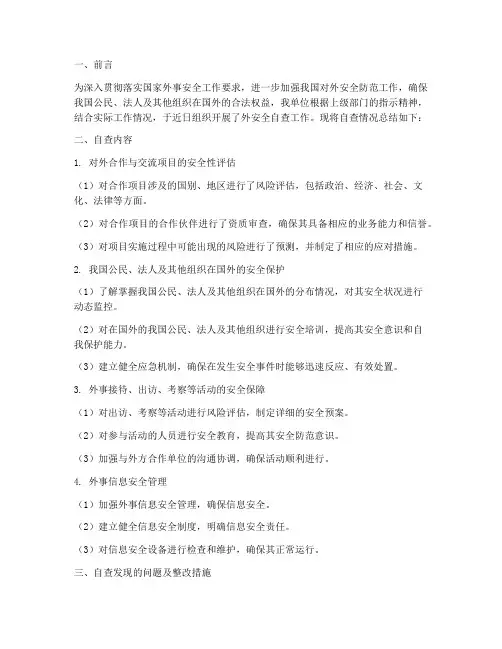 一、前言

为深入贯彻落实国家外事安全工作要求，进一步加强我国对外安全防范工作，确保我国公民、法人及其他组织在国外的合法权益，我单位根据上级部门的指示精神，结合实际工作情况，于近日组织开展了外安全自查工作。现将自查情况总结如下：

二、自查内容

1. 对外合作与交流项目的安全性评估

（1）对合作项目涉及的国别、地区进行了风险评估，包括政治、经济、社会、文化、法律等方面。

（2）对合作项目的合作伙伴进行了资质审查，确保其具备相应的业务能力和信誉。

（3）对项目实施过程中可能出现的风险进行了预测，并制定了相应的应对措施。

2. 我国公民、法人及其他组织在国外的安全保护

（1）了解掌握我国公民、法人及其他组织在国外的分布情况，对其安全状况进行动态监控。

（2）对在国外的我国公民、法人及其他组织进行安全培训，提高其安全意识和自我保护能力。

（3）建立健全应急机制，确保在发生安全事件时能够迅速反应、有效处置。

3. 外事接待、出访、考察等活动的安全保障

（1）对出访、考察等活动进行风险评估，制定详细的安全预案。

（2）对参与活动的人员进行安全教育，提高其安全防范意识。

（3）加强与外方合作单位的沟通协调，确保活动顺利进行。

4. 外事信息安全管理

（1）加强外事信息安全管理，确保信息安全。

（2）建立健全信息安全制度，明确信息安全责任。

（3）对信息安全设备进行检查和维护，确保其正常运行。

三、自查发现的问题及整改措施